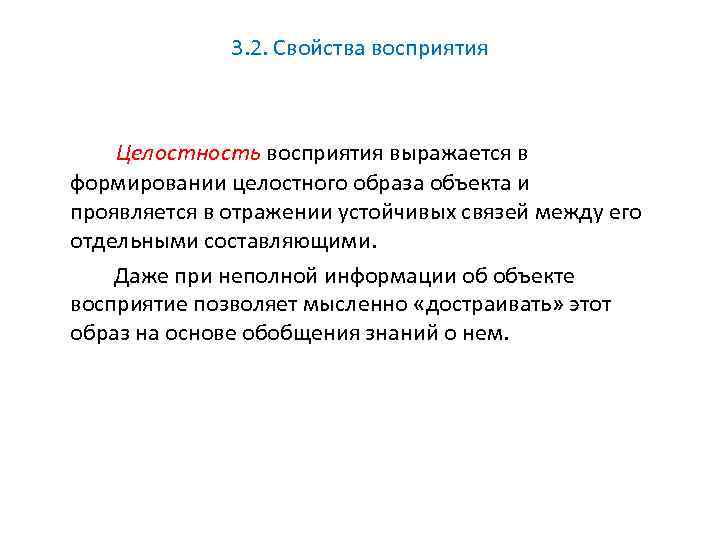 3.2. Свойства восприятия

Целостность восприятия выражается в формировании целостного образа объекта и проявляется в отражении устойчивых связей между его отдельными составляющими.

Даже при неполной информации об объекте восприятие позволяет мысленно «достраивать» этот образ на основе обобщения знаний о нем.